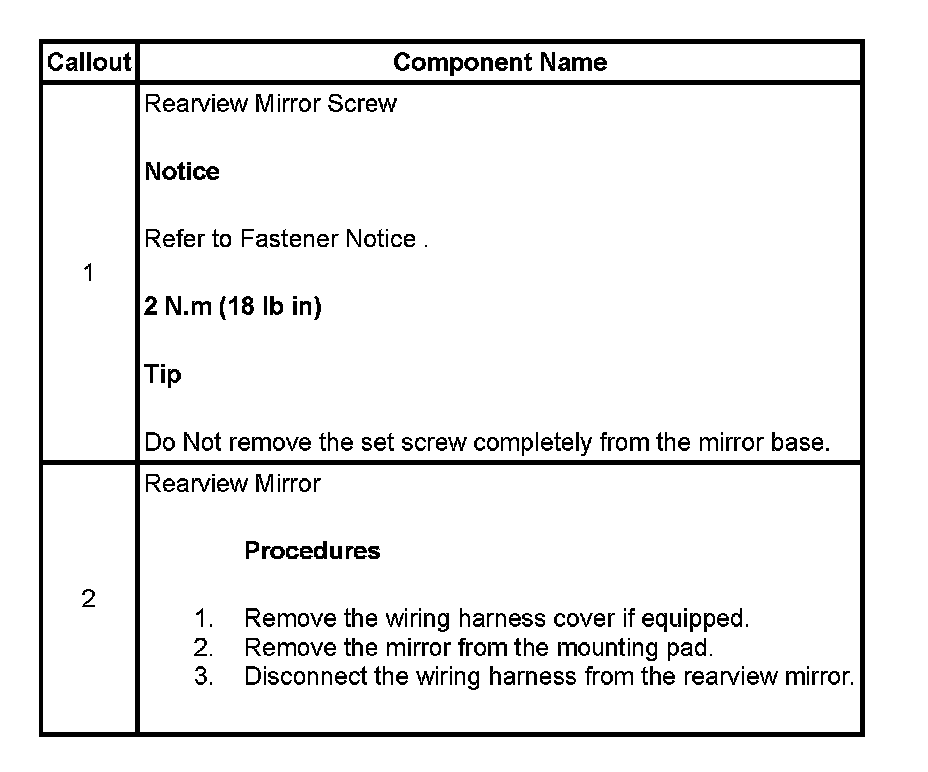 | Callout | Component Name |
|---|---|
| 1 | Rearview Mirror Screw Notice Refer to Fastener Notice . 2 N.m (18 lb in) Tip Do Not remove the set screw completely from the mirror base. |
| 2 | Rearview Mirror Procedures 1. Remove the wiring harness cover if equipped. 2. Remove the mirror from the mounting pad. 3. Disconnect the wiring harness from the rearview mirror. |